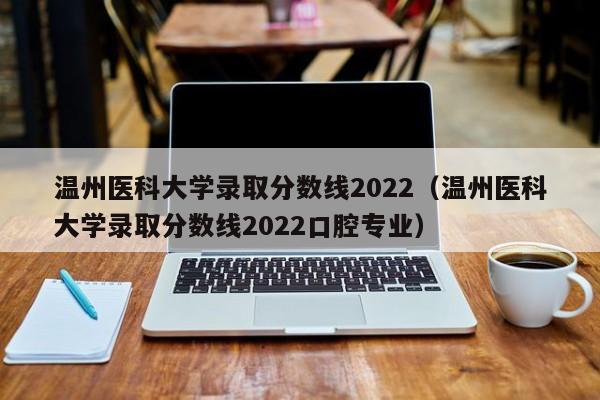 温州医科大学录取分数线2022（温州医科大学录取分数线2022口腔专业）